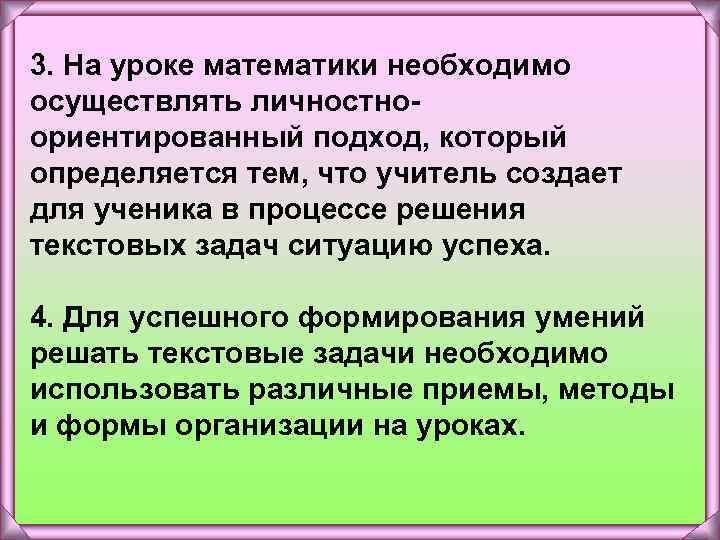 3. На уроке математики необходимо осуществлять личностно-ориентированный подход, который определяется тем, что учитель создает для ученика в процессе решения текстовых задач ситуацию успеха.

4. Для успешного формирования умений решать текстовые задачи необходимо использовать различные приемы, методы и формы организации на уроках.